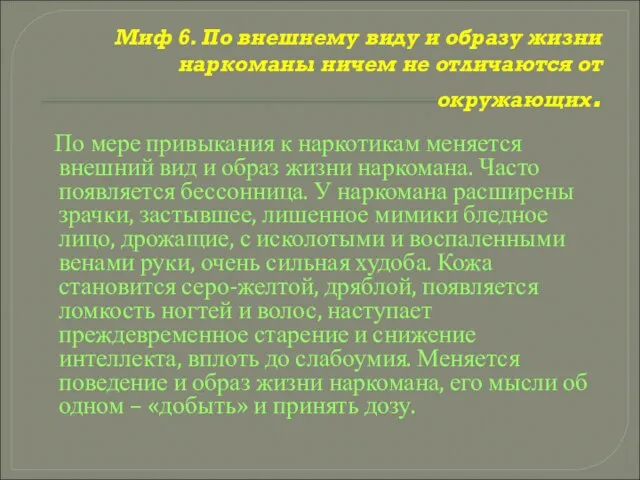 Миф 6. По внешнему виду и образу жизни наркоманы ничем не отличаются от окружающих.

По мере привыкания к наркотикам меняется внешний вид и образ жизни наркомана. Часто появляется бессонница. У наркомана расширены зрачки, застывшее, лишенное мимики бледное лицо, дрожащие, с исколотыми и воспаленными венами руки, очень сильная худоба. Кожа становится серо-желтой, дряблой, появляется ломкость ногтей и волос, наступает преждевременное старение и снижение интеллекта, вплоть до слабоумия. Меняется поведение и образ жизни наркомана, его мысли об одном – «добыть» и принять дозу.